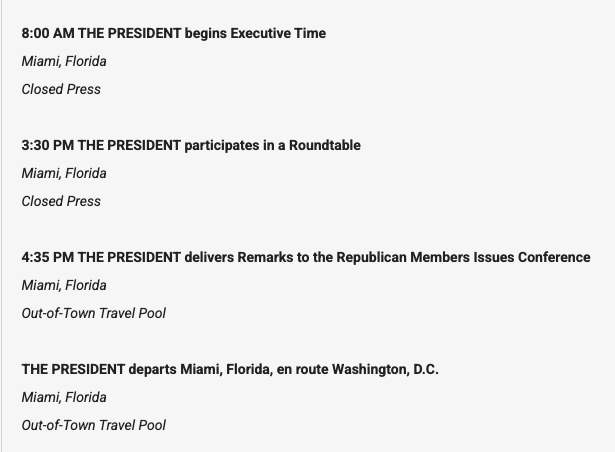 8:00 AM THE PRESIDENT begins Executive Time

Miami, Florida

Closed Press

3:30 PM THE PRESIDENT participates in a Roundtable

Miami, Florida

Closed Press

4:35 PM THE PRESIDENT delivers Remarks to the Republican Members Issues Conference

Miami, Florida

Out-of-Town Travel Pool

THE PRESIDENT departs Miami, Florida, en route Washington, D.C.

Miami, Florida

Out-of-Town Travel Pool